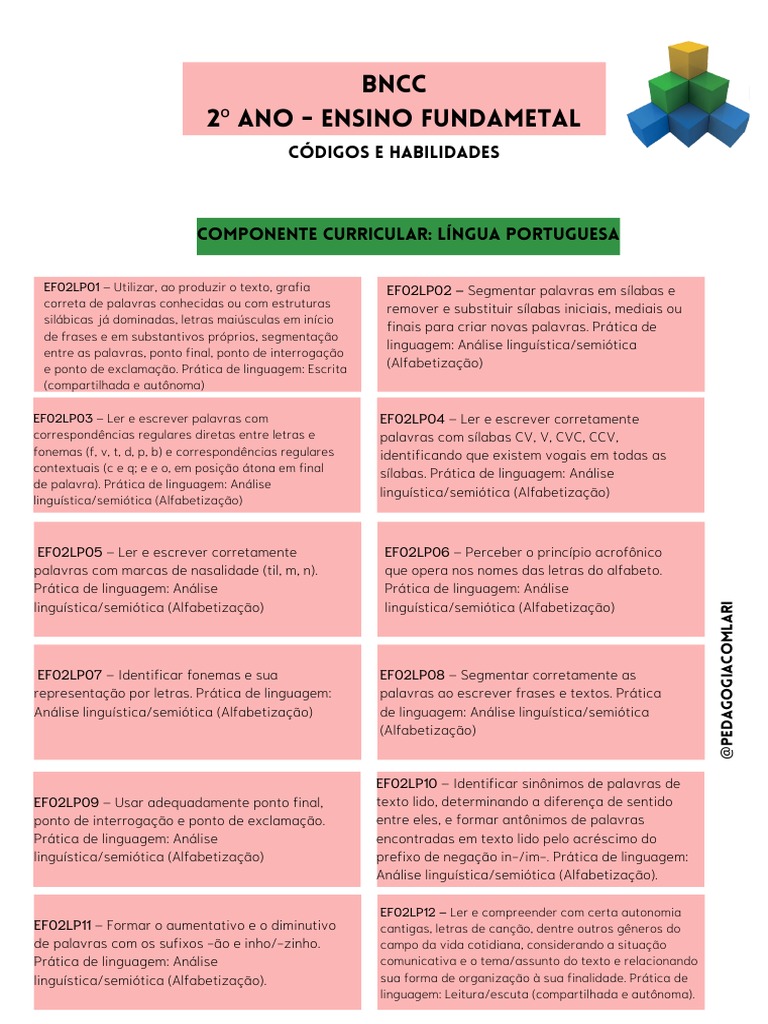 BNCC
2º ANO – ENSINO FUNDAMETAL
CÓDIGOS E HABILIDADES

COMPONENTE CURRICULAR: LÍNGUA PORTUGUESA

EF02LP01 – Utilizar, ao produzir o texto, grafia correta de palavras conhecidas ou com estruturas silábicas já dominadas, letras maiúsculas em início de frases e em substantivos próprios, segmentação entre as palavras, ponto final, ponto de interrogação e ponto de exclamação. Prática de linguagem: Escrita (compartilhada e autônoma)

EF02LP02 – Segmentar palavras em sílabas e remover e substituir sílabas iniciais, mediais ou finais para criar novas palavras. Prática de linguagem: Análise linguística/semiótica (Alfabetização)

EF02LP03 – Ler e escrever palavras com correspondências regulares diretas entre letras e fonemas (f, v, t, d, p, b) e correspondências regulares contextuais (c e q; e e o, em posição átona em final de palavra). Prática de linguagem: Análise linguística/semiótica (Alfabetização)

EF02LP04 – Ler e escrever corretamente palavras com sílabas CV, V, CVC, CCV, identificando que existem vogais em todas as sílabas. Prática de linguagem: Análise linguística/semiótica (Alfabetização)

EF02LP05 – Ler e escrever corretamente palavras com marcas de nasalidade (til, m, n). Prática de linguagem: Análise linguística/semiótica (Alfabetização)

EF02LP06 – Perceber o princípio acrofônico que opera nos nomes das letras do alfabeto. Prática de linguagem: Análise linguística/semiótica (Alfabetização)

EF02LP07 – Identificar fonemas e sua representação por letras. Prática de linguagem: Análise linguística/semiótica (Alfabetização)

EF02LP08 – Segmentar corretamente as palavras ao escrever frases e textos. Prática de linguagem: Análise linguística/semiótica (Alfabetização)

EF02LP09 – Usar adequadamente ponto final, ponto de interrogação e ponto de exclamação. Prática de linguagem: Análise linguística/semiótica (Alfabetização)

EF02LP10 – Identificar sinônimos de palavras de texto lido, determinando a diferença de sentido entre eles, e formar antônimos de palavras encontradas em texto lido pelo acréscimo do prefixo de negação in-/im-. Prática de linguagem: Análise linguística/semiótica (Alfabetização).

EF02LP11 – Formar o aumentativo e o diminutivo de palavras com os sufixos -ão e inho/-zinho. Prática de linguagem: Análise linguística/semiótica (Alfabetização).

EF02LP12 – Ler e compreender com certa autonomia cantigas, letras de canção, dentre outros gêneros do campo da vida cotidiana, considerando a situação comunicativa e o tema/assunto do texto e relacionando sua forma de organização à sua finalidade. Prática de linguagem: Leitura/escuta (compartilhada e autônoma).

@PEDAGOGIACOMLARI